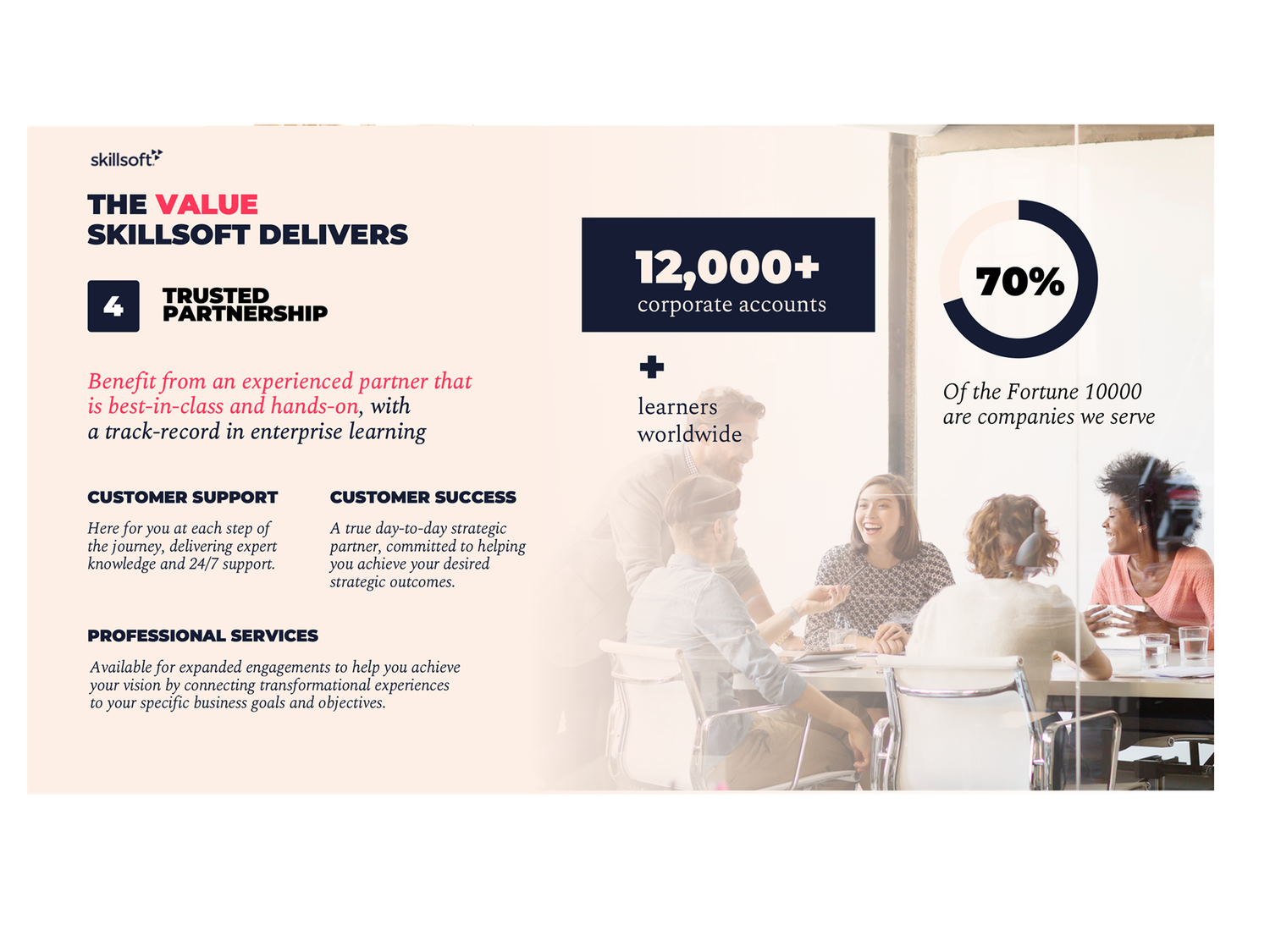 skillsoft

THE VALUE SKILLSOFT DELIVERS

4 TRUSTED PARTNERSHIP

Benefit from an experienced partner that is best-in-class and hands-on, with a track-record in enterprise learning

CUSTOMER SUPPORT

Here for you at each step of the journey, delivering expert knowledge and 24/7 support.

CUSTOMER SUCCESS

A true day-to-day strategic partner, committed to helping you achieve your desired strategic outcomes.

PROFESSIONAL SERVICES

Available for expanded engagements to help you achieve your vision by connecting transformational experiences to your specific business goals and objectives.

12,000+
corporate accounts

+
learners worldwide

70%

Of the Fortune 10000 are companies we serve